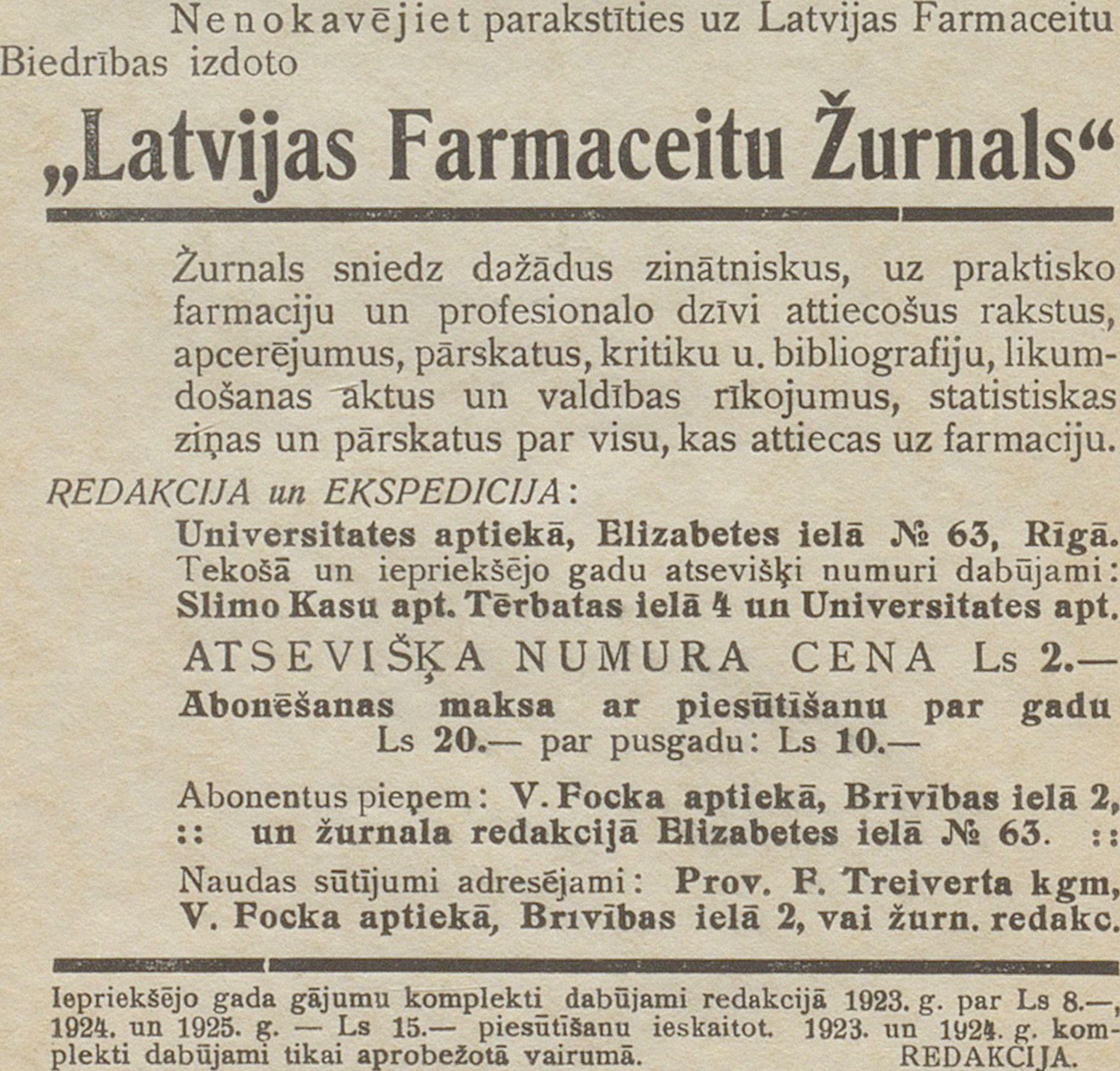 Nenokavējiet parakstīties uz Latvijas Farmaceitu Biedrības izdoto

„Latvijas Farmaceitu Žurnals“

Žurnals sniedz dažādus zinātniskus, uz praktisko farmaciju un profesionalo dzīvi attiecošus rakstus, apcerējumus, pārskatus, kritiku u. bibliografiju, likumdošanas aktus un valdības rīkojumus, statistiskas ziņas un pārskatus par visu, kas attiecas uz farmaciju.

REDAKCIJA un EKSPEDICIJA:

Universitates aptiekā, Elizabetes ielā № 63, Rīgā.
Tekošā un iepriekšējo gadu atsevišķi numuri dabūjami: Slimo Kasu apt. Tērbatas ielā 4 un Universitates apt.

ATSEVIŠĶA NUMURA CENA Ls 2.—

Abonēšanas maksa ar piesūtīšanu par gadu Ls 20.— par pusgadu: Ls 10.—

Abonentus pieņem: V. Focka aptiekā, Brīvības ielā 2, :: un žurnala redakcijā Elizabetes ielā № 63. ::

Naudas sūtījumi adresējami: Prov. F. Treiverta kgm, V. Focka aptiekā, Brīvības ielā 2, vai žurn. redakc.

Iepriekšējo gada gājumu komplekti dabūjami redakcijā 1923. g. par Ls 8.—, 1924. un 1925. g. — Ls 15.— piesūtīšanu ieskaitot. 1923. un 1924. g. komplekti dabūjami tikai aprobežotā vairumā. REDAKCIJA.